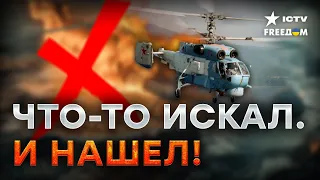 ICTV
FREEДОМ

ЧТО-ТО ИСКАЛ.
И НАШЕЛ!